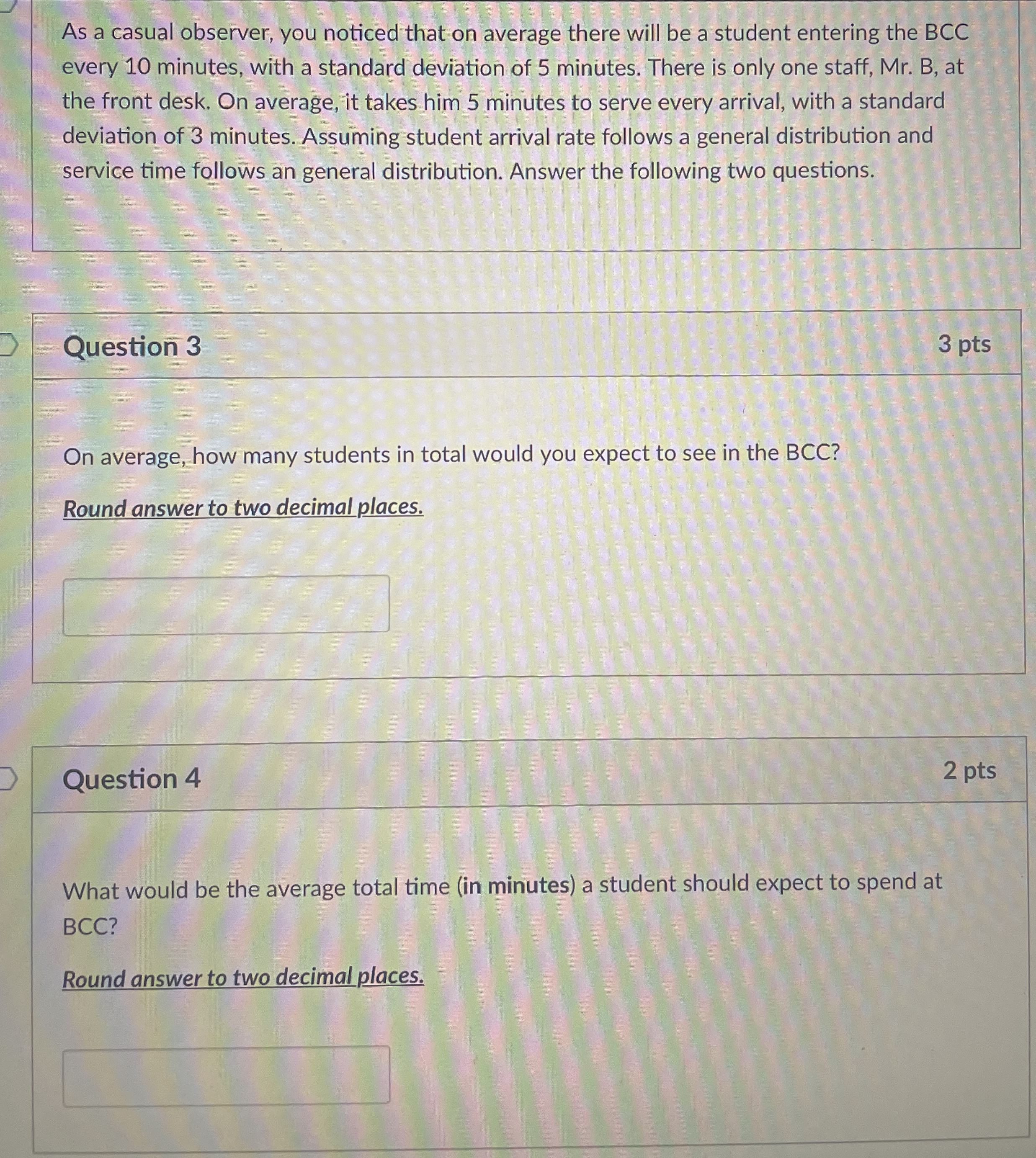 As a casual observer, you noticed that on average there will be a student entering the BCC every 10 minutes, with a standard deviation of 5 minutes. There is only one staff, Mr. B, at the front desk. On average, it takes him 5 minutes to serve every arrival, with a standard deviation of 3 minutes. Assuming student arrival rate follows a general distribution and service time follows an general distribution. Answer the following two questions.

Question 3

3 pts

On average, how many students in total would you expect to see in the BCC?

Round answer to two decimal places.

Question 4

2 pts

What would be the average total time (in minutes) a student should expect to spend at BCC?

Round answer to two decimal places.